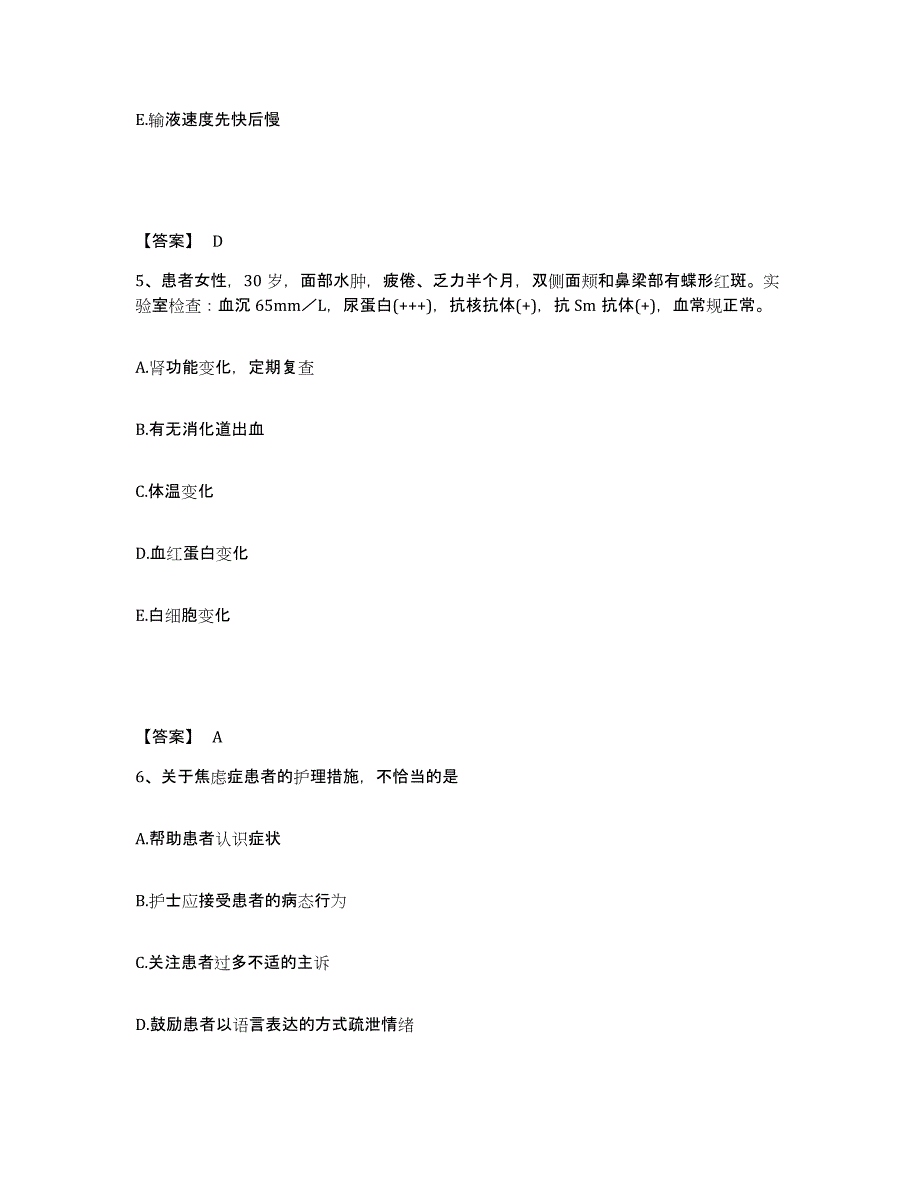 E.输液速度先快后慢

【答案】 D

5、患者女性，30 岁，面部水肿，疲倦、乏力半个月，双侧面颊和鼻梁部有蝶形红斑。实验室检查：血沉 65mm／L，尿蛋白(+++)，抗核抗体(+)，抗 Sm 抗体(+)，血常规正常。

A.肾功能变化，定期复查

B.有无消化道出血

C.体温变化

D.血红蛋白变化

E.白细胞变化

【答案】 A

6、关于焦虑症患者的护理措施，不恰当的是

A.帮助患者认识症状

B.护士应接受患者的病态行为

C.关注患者过多不适的主诉

D.鼓励患者以语言表达的方式疏泄情绪